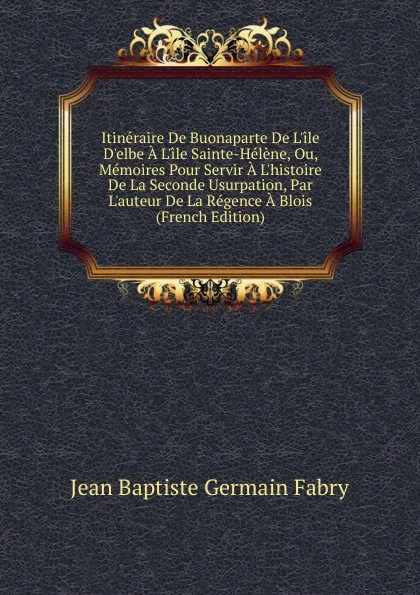 Itinéraire De Buonaparte De L'île D'elbe À L'île Sainte-Hélène, Ou, Mémoires Pour Servir À L'histoire De La Seconde Usurpation, Par L'auteur De La Régence À Blois (French Edition)

Jean Baptiste Germain Fabry